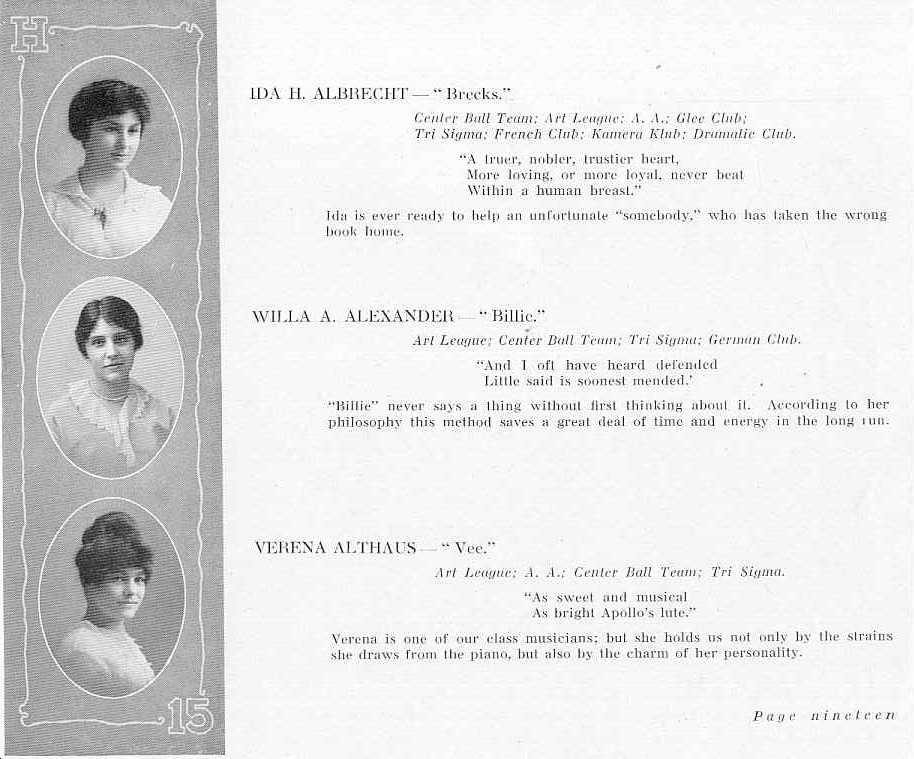 H

15

IDA H. ALBRECHT — "Brecks."

Center Ball Team; Art League; A. A.; Glee Club; Tri Sigma; French Club; Kamera Klub; Dramatic Club.

"A truer, nobler, trustier heart,
More loving, or more loyal, never beat
Within a human breast."

Ida is ever ready to help an unfortunate "somebody," who has taken the wrong book home.

WILLA A. ALEXANDER — "Billie."

Art League; Center Ball Team; Tri Sigma; German Club.

"And I oft have heard defended
Little said is soonest mended.'

"Billie" never says a thing without first thinking about it. According to her philosophy this method saves a great deal of time and energy in the long run.

VERENA ALTHAUS — "Vee."

Art League; A. A.; Center Ball Team; Tri Sigma.

"As sweet and musical
As bright Apollo's lute."

Verena is one of our class musicians; but she holds us not only by the strains she draws from the piano, but also by the charm of her personality.

Page nineteen